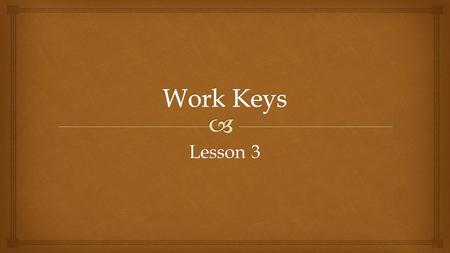 Work Keys

Lesson 3